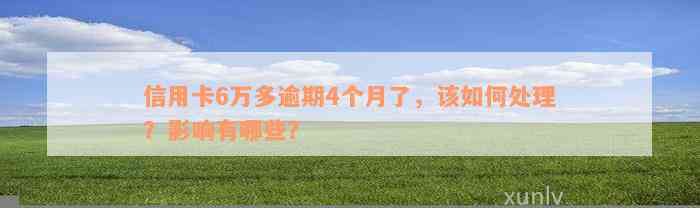 信用卡6万多逾期4个月了，该如何处理？影响有哪些？

xunlv